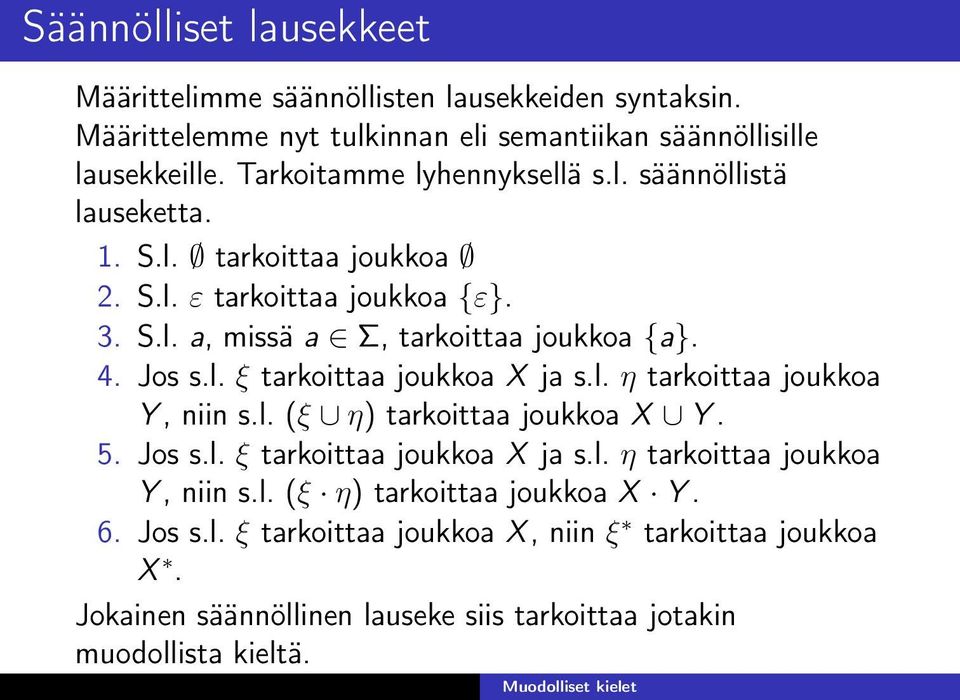 Säännölliset lausekkeet

Määrittelimme säännöllisten lausekkeiden syntaksin. Määrittelemme nyt tulkinnan eli semantiikan säännöllisille lausekkeille. Tarkoitamme lyhennyksellä s.l. säännöllistä lauseketta.

1. S.l. $\emptyset$ tarkoittaa joukkoa $\emptyset$
2. S.l. $\varepsilon$ tarkoittaa joukkoa $\{\varepsilon\}$.
3. S.l. $a$, missä $a \in \Sigma$, tarkoittaa joukkoa $\{a\}$.
4. Jos s.l. $\xi$ tarkoittaa joukkoa $X$ ja s.l. $\eta$ tarkoittaa joukkoa $Y$, niin s.l. $(\xi \cup \eta)$ tarkoittaa joukkoa $X \cup Y$.
5. Jos s.l. $\xi$ tarkoittaa joukkoa $X$ ja s.l. $\eta$ tarkoittaa joukkoa $Y$, niin s.l. $(\xi \cdot \eta)$ tarkoittaa joukkoa $X \cdot Y$.
6. Jos s.l. $\xi$ tarkoittaa joukkoa $X$, niin $\xi^*$ tarkoittaa joukkoa $X^*$.

Jokainen säännöllinen lauseke siis tarkoittaa jotakin muodollista kieltä.

Muodolliset kielet